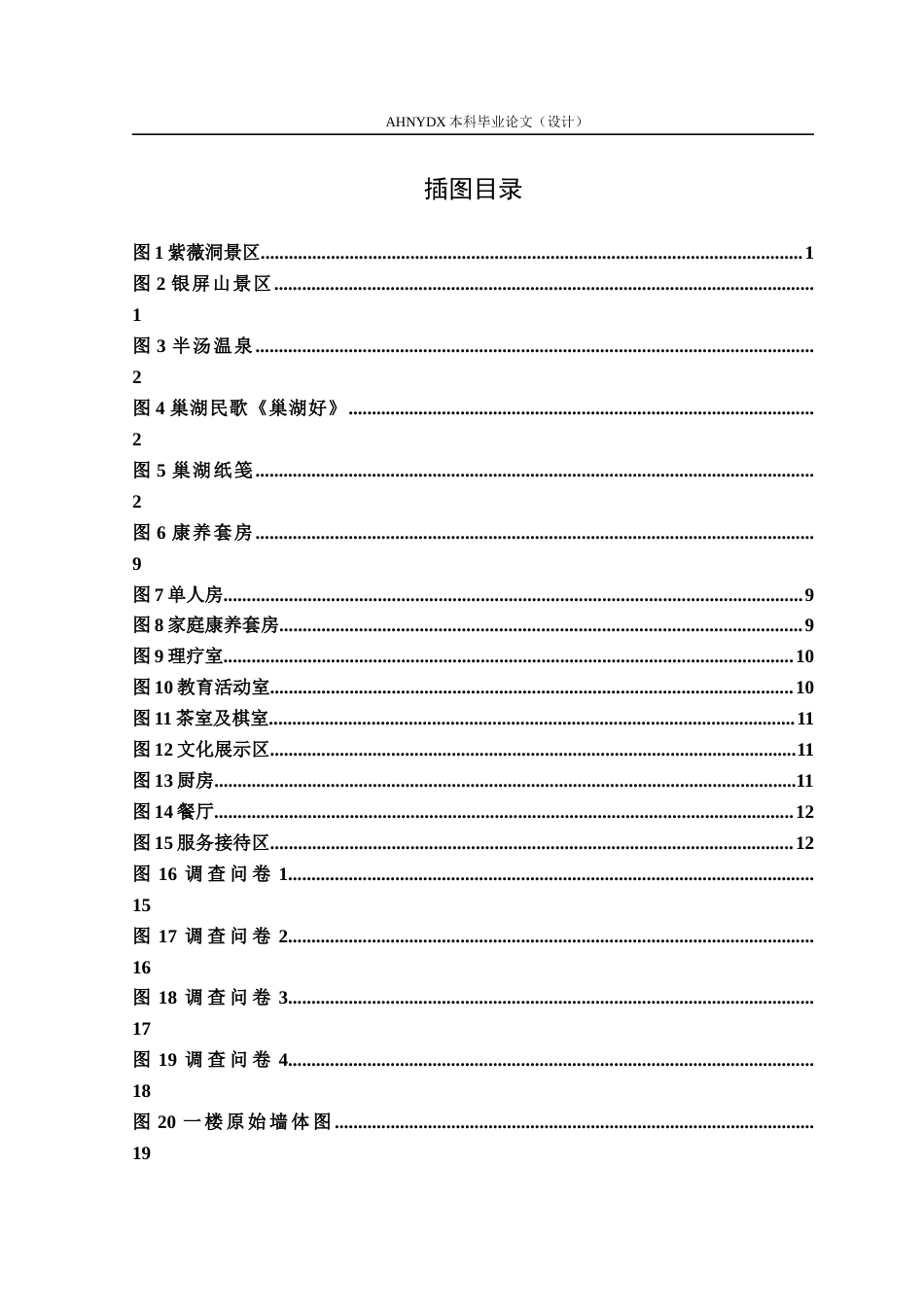 AHNYDX本科毕业论文（设计）

插图目录

图1紫薇洞景区 1
图2银屏山景区 1
图3半汤温泉 2
图4巢湖民歌《巢湖好》 2
图5巢湖纸笺 2
图6康养套房 9
图7单人房 9
图8家庭康养套房 9
图9理疗室 10
图10教育活动室 10
图11茶室及棋室 11
图12文化展示区 11
图13厨房 11
图14餐厅 12
图15服务接待区 12
图16调查问卷1 15
图17调查问卷2 16
图18调查问卷3 17
图19调查问卷4 18
图20一楼原始墙体图 19